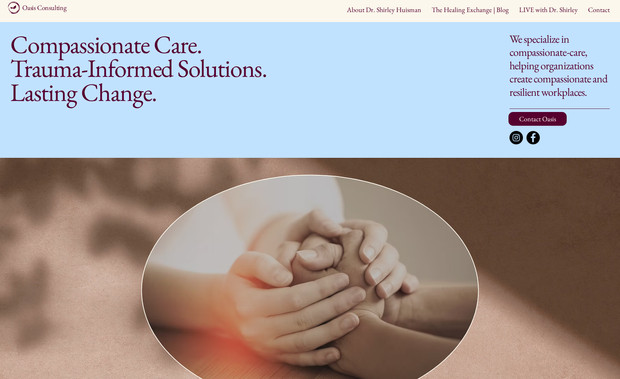 Oasis Consulting

About Dr. Shirley Huisman The Healing Exchange | Blog LIVE with Dr. Shirley Contact

Compassionate Care.
Trauma-Informed Solutions.
Lasting Change.

We specialize in compassionate-care, helping organizations create compassionate and resilient workplaces.

Contact Oasis